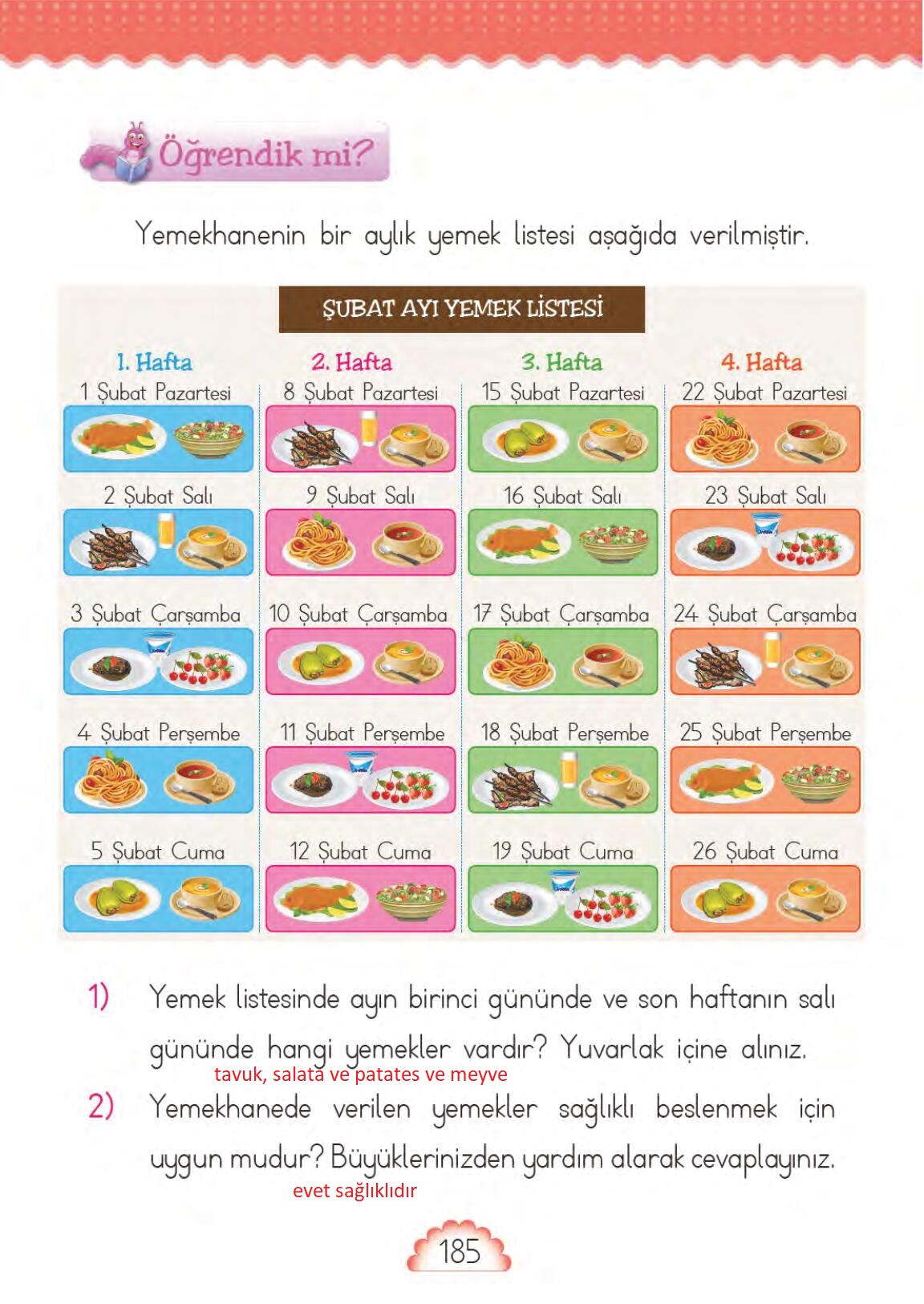 Öğrendik mi?

Yemekhanenin bir aylık yemek listesi aşağıda verilmiştir.

ŞUBAT AYI YEMEK LİSTESİ

1. Hafta
1 Şubat Pazartesi
2 Şubat Salı
3 Şubat Çarşamba
4 Şubat Perşembe
5 Şubat Cuma

2. Hafta
8 Şubat Pazartesi
9 Şubat Salı
10 Şubat Çarşamba
11 Şubat Perşembe
12 Şubat Cuma

3. Hafta
15 Şubat Pazartesi
16 Şubat Salı
17 Şubat Çarşamba
18 Şubat Perşembe
19 Şubat Cuma

4. Hafta
22 Şubat Pazartesi
23 Şubat Salı
24 Şubat Çarşamba
25 Şubat Perşembe
26 Şubat Cuma

1) Yemek listesinde ayın birinci gününde ve son haftanın salı gününde hangi yemekler vardır? Yuvarlak içine alınız.
tavuk, salata ve patates ve meyve

2) Yemekhanede verilen yemekler sağlıklı beslenmek için uygun mudur? Büyüklerinizden yardım alarak cevaplayınız.
evet sağlıklıdır

185